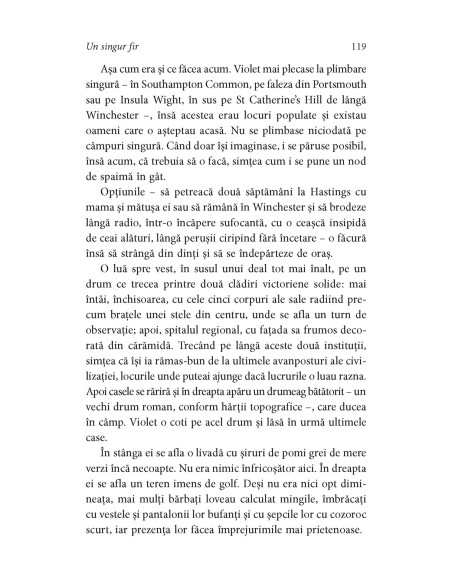 Un singur fir 119

Așa cum era și ce făcea acum. Violet mai plecase la plimbare singură – în Southampton Common, pe faleza din Portsmouth sau pe Insula Wight, în sus pe St Catherine's Hill de lângă Winchester –, însă acestea erau locuri populate și existau oameni care o așteptau acasă. Nu se plimbase niciodată pe câmpuri singură. Când doar își imaginase, i se păruse posibil, însă acum, că trebuia să o facă, simțea cum i se pune un nod de spaimă în gât.

Opțiunile – să petreacă două săptămâni la Hastings cu mama și mătușa ei sau să rămână în Winchester și să brodeze lângă radio, într-o încăpere sufocantă, cu o ceașcă insipidă de ceai alături, lângă perușii ciripind fără încetare – o făcură însă să strângă din dinți și să se îndepărteze de oraș.

O luă spre vest, în susul unui deal tot mai înalt, pe un drum ce trecea printre două clădiri victoriene solide: mai întâi, închisoarea, cu cele cinci corpuri ale sale radiind precum brațele unei stele din centru, unde se afla un turn de observație; apoi, spitalul regional, cu fațada sa frumos decorată din cărămidă. Trecând pe lângă aceste două instituții, simțea că își ia rămas-bun de la ultimele avanposturi ale civilizației, locurile unde puteai ajunge dacă lucrurile o luau razna. Apoi casele se răriră și în dreapta apăru un drumeag bătătorit – un vechi drum roman, conform hărții topografice –, care ducea în câmp. Violet o coti pe acel drum și lăsă în urmă ultimele case.

În stânga ei se afla o livadă cu șiruri de pomi grei de mere verzi încă necoapte. Nu era nimic înfricoșător aici. În dreapta ei se afla un teren imens de golf. Deși nu era nici opt dimineața, mai mulți bărbați loveau calculat mingile, îmbrăcați cu vestele și pantalonii lor bufanți și cu șepcile lor cu cozoroc scurt, iar prezența lor făcea împrejurimile mai prietenoase.